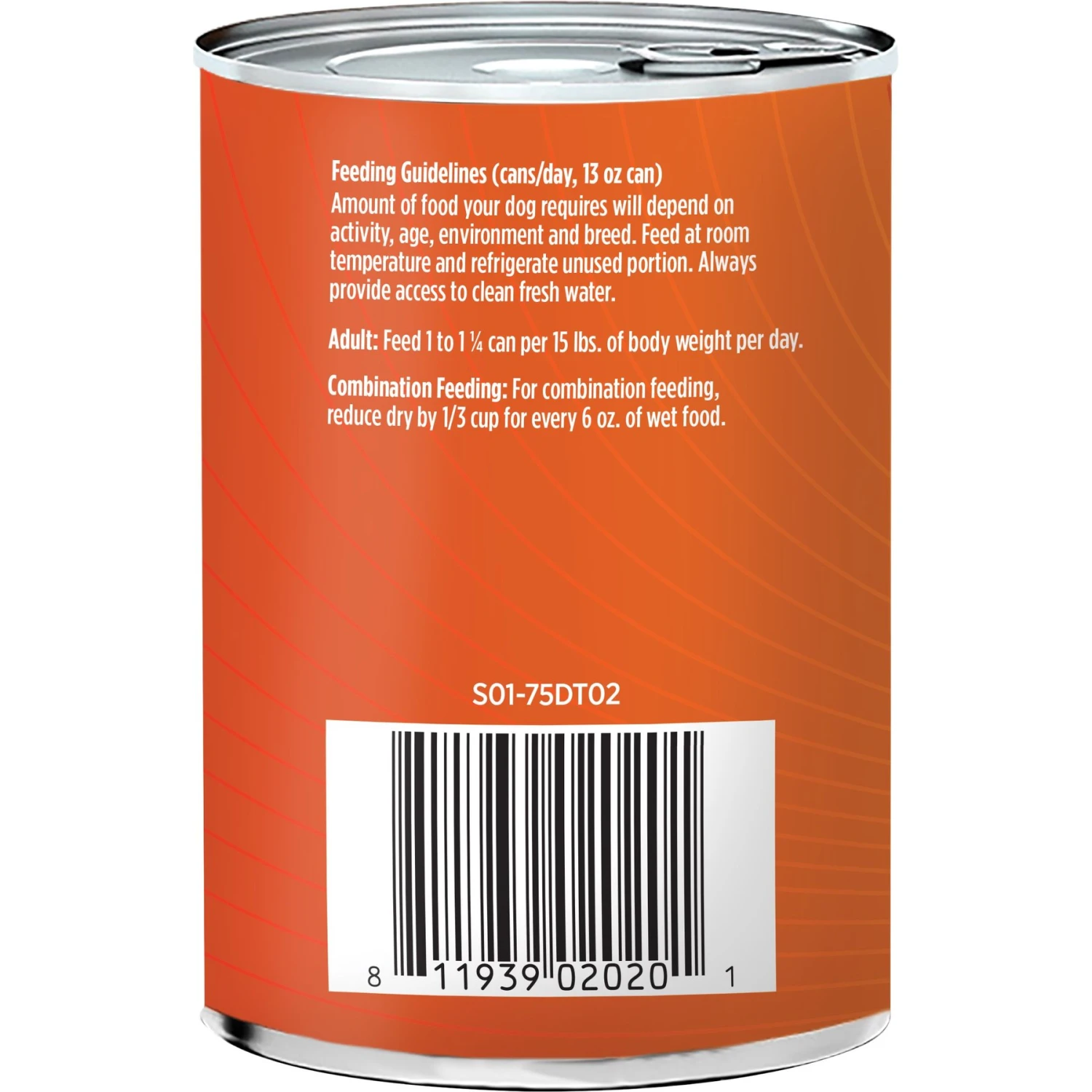 Feeding Guidelines (cans/day, 13 oz can)
Amount of food your dog requires will depend on activity, age, environment and breed. Feed at room temperature and refrigerate unused portion. Always provide access to clean fresh water.

Adult: Feed 1 to 1 ¼ can per 15 lbs. of body weight per day.

Combination Feeding: For combination feeding, reduce dry by 1/3 cup for every 6 oz. of wet food.

S01-75DT02

8 11939 02020 1